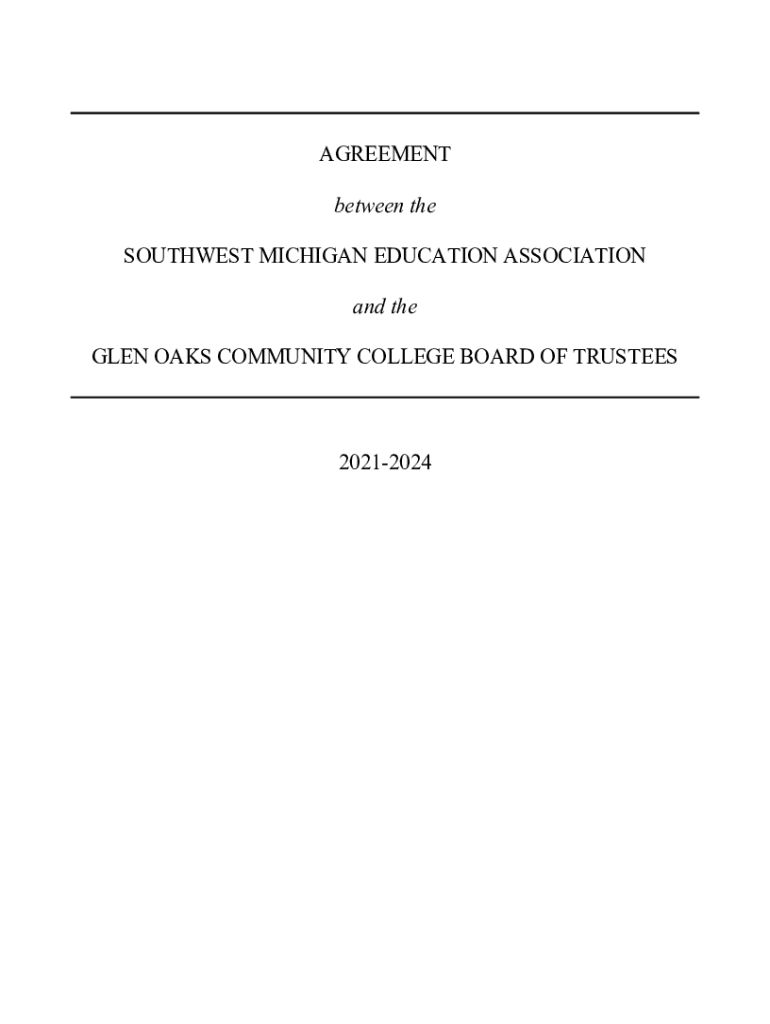 AGREEMENT

between the

SOUTHWEST MICHIGAN EDUCATION ASSOCIATION

and the

GLEN OAKS COMMUNITY COLLEGE BOARD OF TRUSTEES

2021-2024